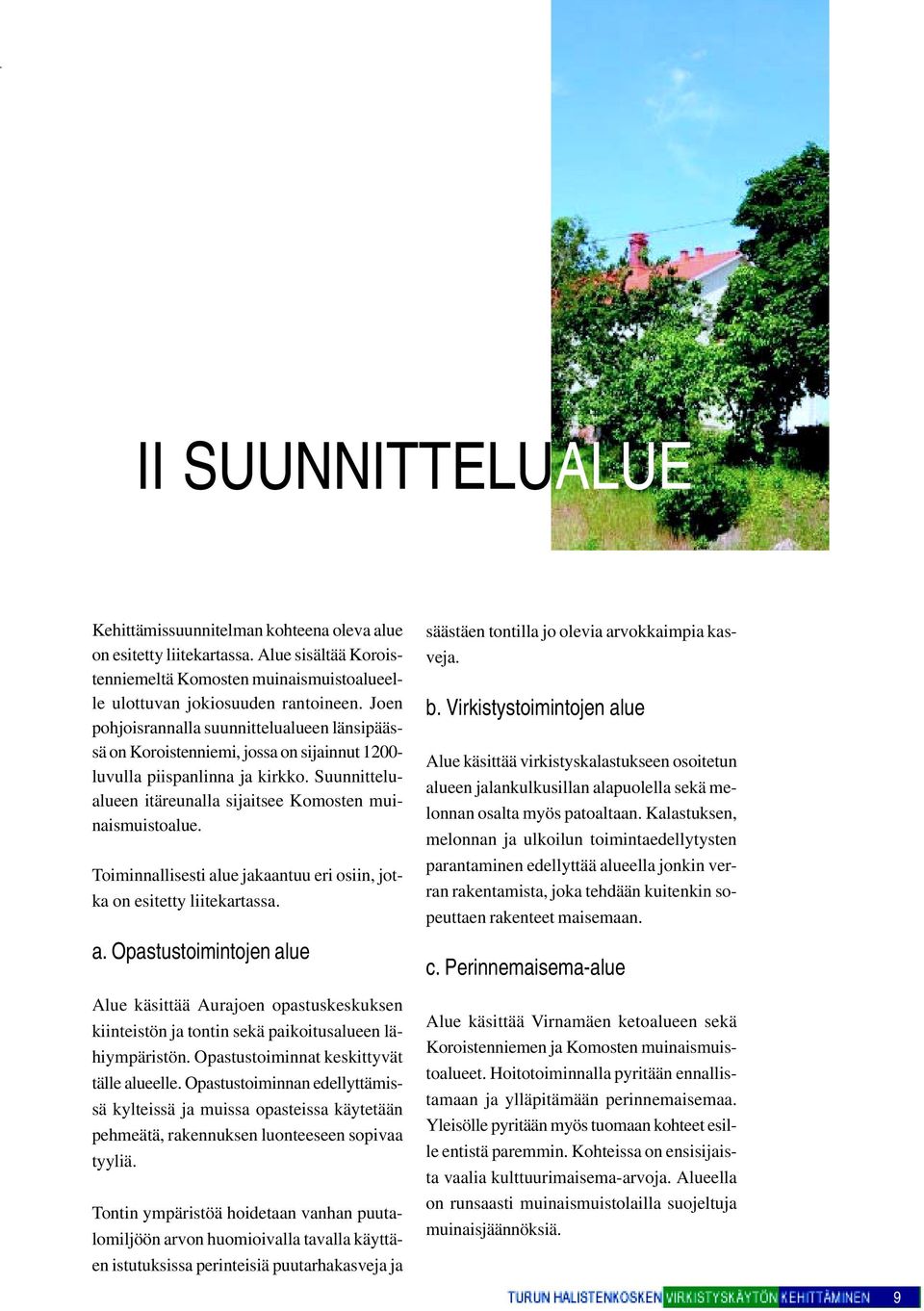 II SUUNNITTELUALUE

Kehittämissuunnitelman kohteena oleva alue on esitetty liitekartassa. Alue sisältää Koroistenniemeltä Komosten muinaismuistoalueelle ulottuvan jokiosuuden rantoineen. Joen pohjoisrannalla suunnittelualueen länsipäässä on Koroistenniemi, jossa on sijainnut 1200-luvulla piispanlinna ja kirkko. Suunnittelualueen itäreunalla sijaitsee Komosten muinaismuistoalue.

Toiminnallisesti alue jakaantuu eri osiin, jotka on esitetty liitekartassa.

a. Opastustoimintojen alue

Alue käsittää Aurajoen opastuskeskuksen kiinteistön ja tontin sekä paikoitusalueen lähiympäristön. Opastustoiminnat keskittyvät tälle alueelle. Opastustoiminnan edellyttämissä kylteissä ja muissa opasteissa käytetään pehmeätä, rakennuksen luonteeseen sopivaa tyyliä.

Tontin ympäristöä hoidetaan vanhan puutalomiljöön arvon huomioivalla tavalla käyttäen istutuksissa perinteisiä puutarhakasveja ja säästäen tontilla jo olevia arvokkaimpia kasveja.

b. Virkistystoimintojen alue

Alue käsittää virkistyskalastukseen osoitetun alueen jalankulkusillan alapuolella sekä melonnan osalta myös patoaltaan. Kalastuksen, melonnan ja ulkoilun toimintaedellytysten parantaminen edellyttää alueella jonkin verran rakentamista, joka tehdään kuitenkin sopeuttaen rakenteet maisemaan.

c. Perinnemaisema-alue

Alue käsittää Virnamäen ketoalueen sekä Koroistenniemen ja Komosten muinaismuistoalueet. Hoitotoiminnalla pyritään ennallistamaan ja ylläpitämään perinnemaisemaa. Yleisölle pyritään myös tuomaan kohteet esille entistä paremmin. Kohteissa on ensisijaista vaalia kulttuurimaisema-arvoja. Alueella on runsaasti muinaismuistolailla suojeltuja muinaisjäännöksiä.

TURUN HALISTENKOSKEN VIRKISTYSKÄYTÖN KEHITTÄMINEN 9